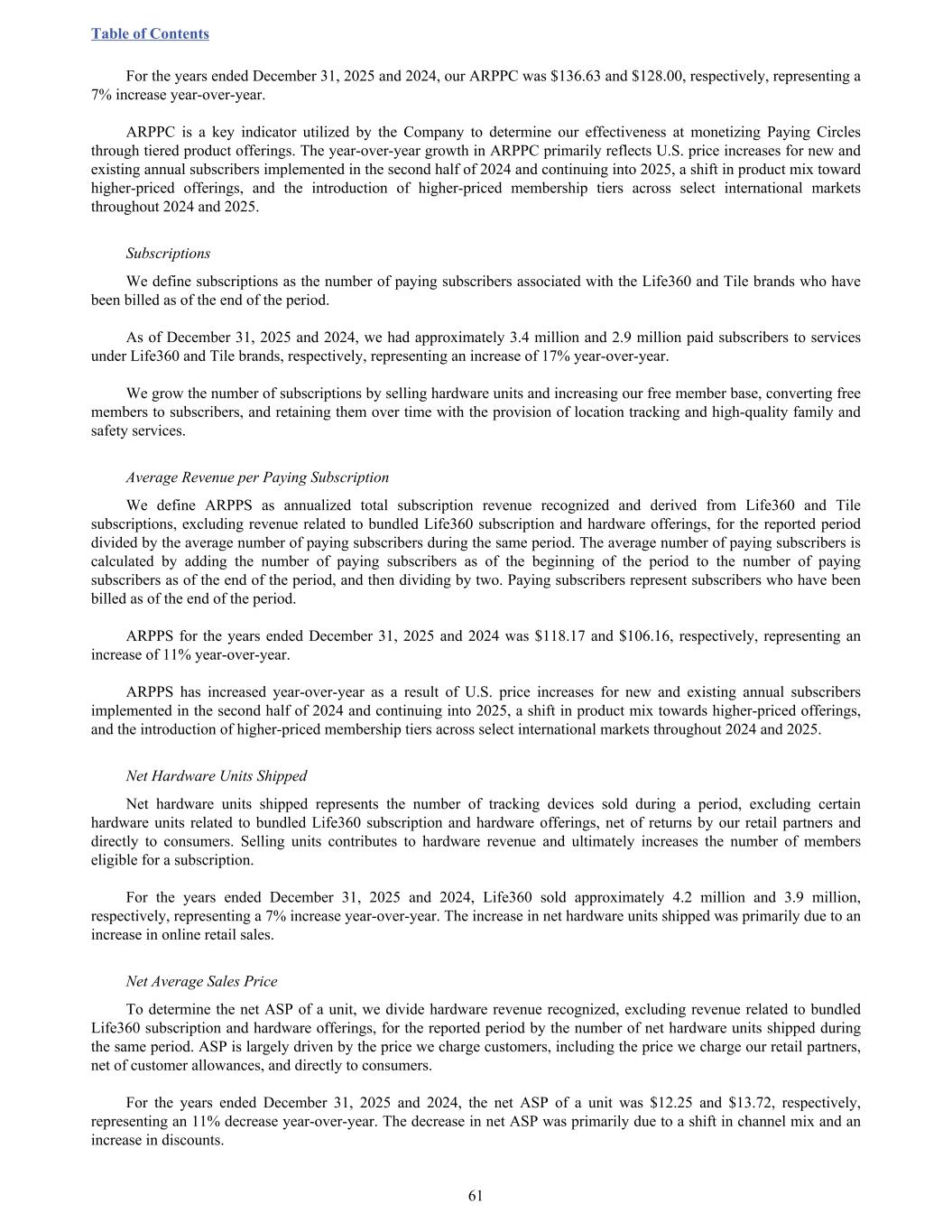 Table of Contents

For the years ended December 31, 2025 and 2024, our ARPPC was \$136.63 and \$128.00, respectively, representing a 7% increase year-over-year.

ARPPC is a key indicator utilized by the Company to determine our effectiveness at monetizing Paying Circles through tiered product offerings. The year-over-year growth in ARPPC primarily reflects U.S. price increases for new and existing annual subscribers implemented in the second half of 2024 and continuing into 2025, a shift in product mix toward higher-priced offerings, and the introduction of higher-priced membership tiers across select international markets throughout 2024 and 2025.

Subscriptions

We define subscriptions as the number of paying subscribers associated with the Life360 and Tile brands who have been billed as of the end of the period.

As of December 31, 2025 and 2024, we had approximately 3.4 million and 2.9 million paid subscribers to services under Life360 and Tile brands, respectively, representing an increase of 17% year-over-year.

We grow the number of subscriptions by selling hardware units and increasing our free member base, converting free members to subscribers, and retaining them over time with the provision of location tracking and high-quality family and safety services.

Average Revenue per Paying Subscription

We define ARPPS as annualized total subscription revenue recognized and derived from Life360 and Tile subscriptions, excluding revenue related to bundled Life360 subscription and hardware offerings, for the reported period divided by the average number of paying subscribers during the same period. The average number of paying subscribers is calculated by adding the number of paying subscribers as of the beginning of the period to the number of paying subscribers as of the end of the period, and then dividing by two. Paying subscribers represent subscribers who have been billed as of the end of the period.

ARPPS for the years ended December 31, 2025 and 2024 was \$118.17 and \$106.16, respectively, representing an increase of 11% year-over-year.

ARPPS has increased year-over-year as a result of U.S. price increases for new and existing annual subscribers implemented in the second half of 2024 and continuing into 2025, a shift in product mix towards higher-priced offerings, and the introduction of higher-priced membership tiers across select international markets throughout 2024 and 2025.

Net Hardware Units Shipped

Net hardware units shipped represents the number of tracking devices sold during a period, excluding certain hardware units related to bundled Life360 subscription and hardware offerings, net of returns by our retail partners and directly to consumers. Selling units contributes to hardware revenue and ultimately increases the number of members eligible for a subscription.

For the years ended December 31, 2025 and 2024, Life360 sold approximately 4.2 million and 3.9 million, respectively, representing a 7% increase year-over-year. The increase in net hardware units shipped was primarily due to an increase in online retail sales.

Net Average Sales Price

To determine the net ASP of a unit, we divide hardware revenue recognized, excluding revenue related to bundled Life360 subscription and hardware offerings, for the reported period by the number of net hardware units shipped during the same period. ASP is largely driven by the price we charge customers, including the price we charge our retail partners, net of customer allowances, and directly to consumers.

For the years ended December 31, 2025 and 2024, the net ASP of a unit was \$12.25 and \$13.72, respectively, representing an 11% decrease year-over-year. The decrease in net ASP was primarily due to a shift in channel mix and an increase in discounts.

61